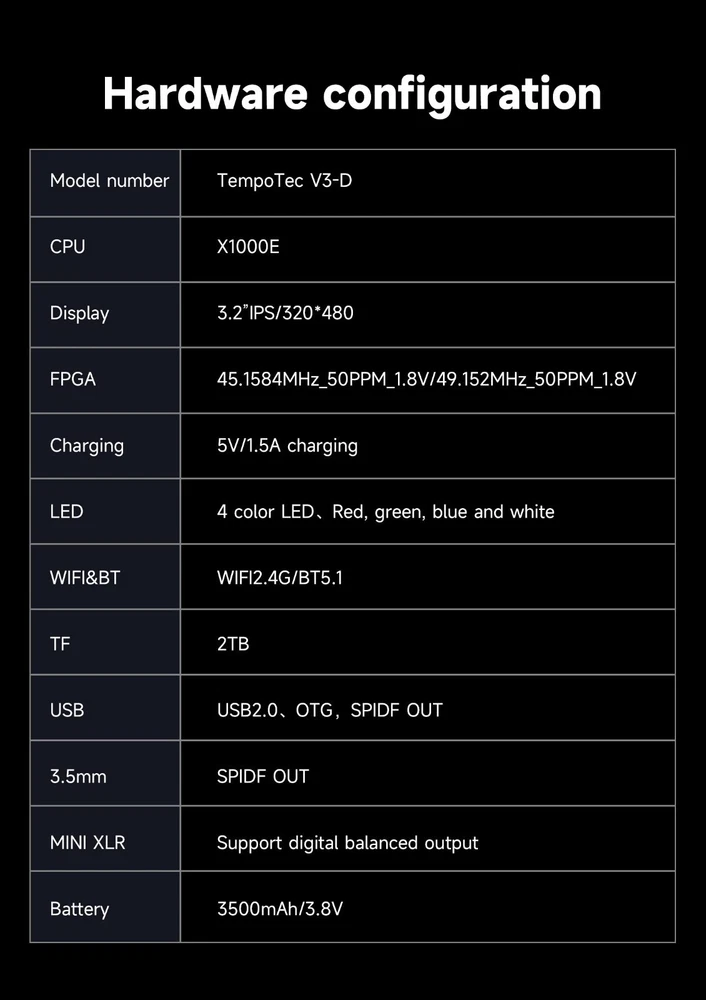 Hardware configuration

| Model number | TempoTec V3-D |
|---|---|
| CPU | X1000E |
| Display | 3.2"IPS/320*480 |
| FPGA | 45.1584MHz_50PPM_1.8V/49.152MHz_50PPM_1.8V |
| Charging | 5V/1.5A charging |
| LED | 4 color LED、Red, green, blue and white |
| WIFI&BT | WIFI2.4G/BT5.1 |
| TF | 2TB |
| USB | USB2.0、OTG，SPIDF OUT |
| 3.5mm | SPIDF OUT |
| MINI XLR | Support digital balanced output |
| Battery | 3500mAh/3.8V |